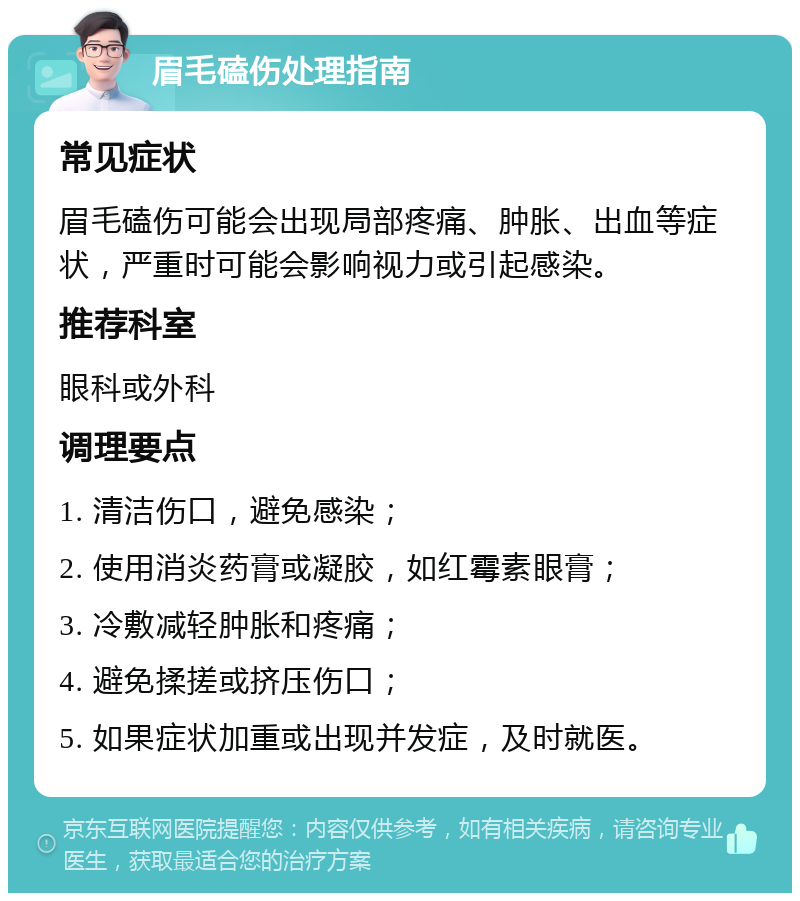 眉毛磕伤处理指南

常见症状

眉毛磕伤可能会出现局部疼痛、肿胀、出血等症状，严重时可能会影响视力或引起感染。

推荐科室

眼科或外科

调理要点

1. 清洁伤口，避免感染；

2. 使用消炎药膏或凝胶，如红霉素眼膏；

3. 冷敷减轻肿胀和疼痛；

4. 避免揉搓或挤压伤口；

5. 如果症状加重或出现并发症，及时就医。

京东互联网医院提醒您：内容仅供参考，如有相关疾病，请咨询专业医生，获取最适合您的治疗方案